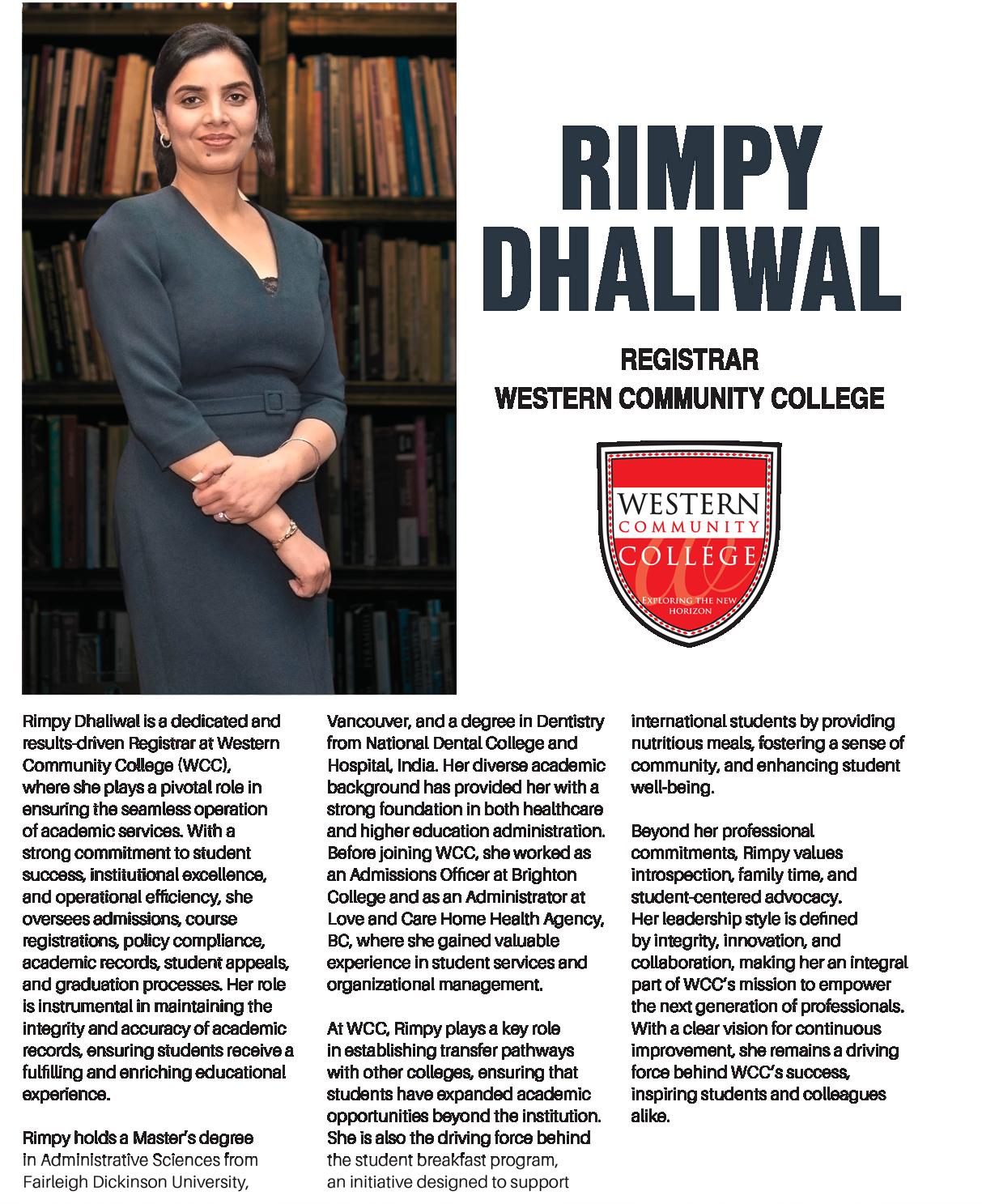 RIMPY DHALIWAL

REGISTRAR
WESTERN COMMUNITY COLLEGE

WESTERN COMMUNITY COLLEGE
EXPLORING THE NEW HORIZON

Rimpy Dhaliwal is a dedicated and results-driven Registrar at Western Community College (WCC), where she plays a pivotal role in ensuring the seamless operation of academic services. With a strong commitment to student success, institutional excellence, and operational efficiency, she oversees admissions, course registrations, policy compliance, academic records, student appeals, and graduation processes. Her role is instrumental in maintaining the integrity and accuracy of academic records, ensuring students receive a fulfilling and enriching educational experience.

Rimpy holds a Master's degree in Administrative Sciences from Fairleigh Dickinson University, Vancouver, and a degree in Dentistry from National Dental College and Hospital, India. Her diverse academic background has provided her with a strong foundation in both healthcare and higher education administration. Before joining WCC, she worked as an Admissions Officer at Brighton College and as an Administrator at Love and Care Home Health Agency, BC, where she gained valuable experience in student services and organizational management.

At WCC, Rimpy plays a key role in establishing transfer pathways with other colleges, ensuring that students have expanded academic opportunities beyond the institution. She is also the driving force behind the student breakfast program, an initiative designed to support international students by providing nutritious meals, fostering a sense of community, and enhancing student well-being.

Beyond her professional commitments, Rimpy values introspection, family time, and student-centered advocacy. Her leadership style is defined by integrity, innovation, and collaboration, making her an integral part of WCC's mission to empower the next generation of professionals. With a clear vision for continuous improvement, she remains a driving force behind WCC's success, inspiring students and colleagues alike.